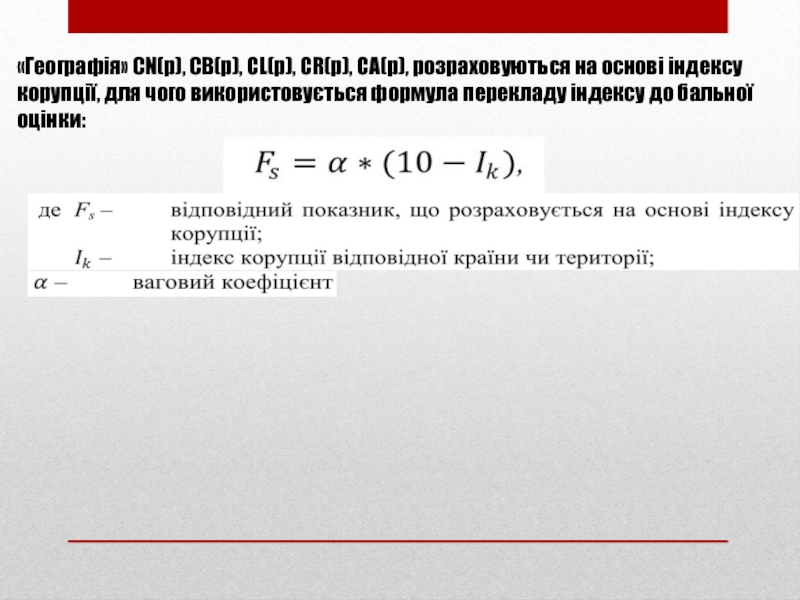 «Географія» CN(p), CB(p), CL(p), CR(p), CA(p), розраховуються на основі індексу корупції, для чого використовується формула перекладу індексу до бальної оцінки:

$F_s = \alpha * (10 - I_k),$

де $F_s$ – відповідний показник, що розраховується на основі індексу корупції;

$I_k$ – індекс корупції відповідної країни чи території;

$\alpha$ – ваговий коефіцієнт